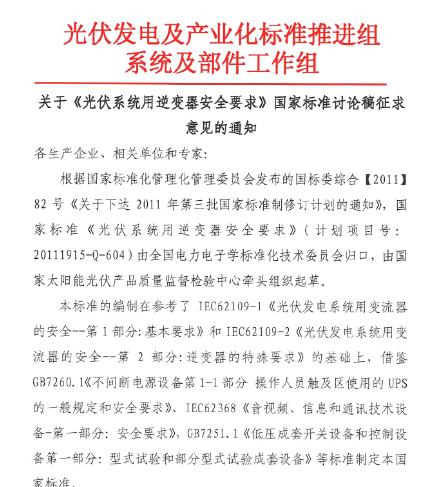 光伏发电及产业化标准推进组
系统及部件工作组

关于《光伏系统用逆变器安全要求》国家标准讨论稿征求意见的通知

各生产企业、相关单位和专家：

根据国家标准化管理化管理委员会发布的国标委综合【2011】82 号《关于下达 2011 年第三批国家标准制修订计划的通知》，国家标准《光伏系统用逆变器安全要求》（计划项目号：20111915-Q-604）由全国电力电子学标准化技术委员会归口，由国家太阳能光伏产品质量监督检验中心牵头组织起草。

本标准的编制在参考了 IEC62109-1《光伏发电系统用变流器的安全--第 1 部分：基本要求》和 IEC62109-2《光伏发电系统用变流器的安全--第 2 部分：逆变器的特殊要求》的基础上，借鉴 GB7260.1《不间断电源设备第 1-1 部分 操作人员触及区使用的 UPS 的一般规定和安全要求》、IEC62368《音视频、信息和通讯技术设备-第一部分：安全要求》，GB7251.1《低压成套开关设备和控制设备第一部分：型式试验和部分型式试验成套设备》等标准制定本国家标准。